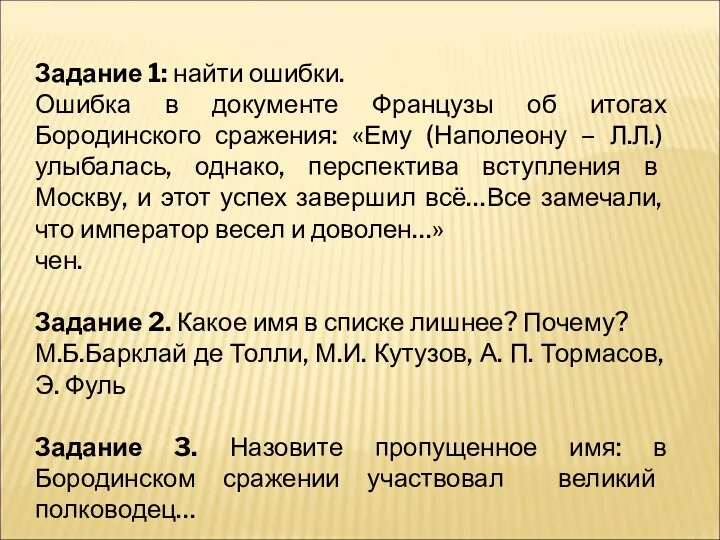 **Задание 1:** найти ошибки.
Ошибка в документе Французы об итогах Бородинского сражения: «Ему (Наполеону – Л.Л.) улыбалась, однако, перспектива вступления в Москву, и этот успех завершил всё…Все замечали, что император весел и доволен…»
чен.

**Задание 2.** Какое имя в списке лишнее? Почему?
М.Б.Барклай де Толли, М.И. Кутузов, А. П. Тормасов, Э. Фуль

**Задание 3.** Назовите пропущенное имя: в Бородинском сражении участвовал великий полководец…